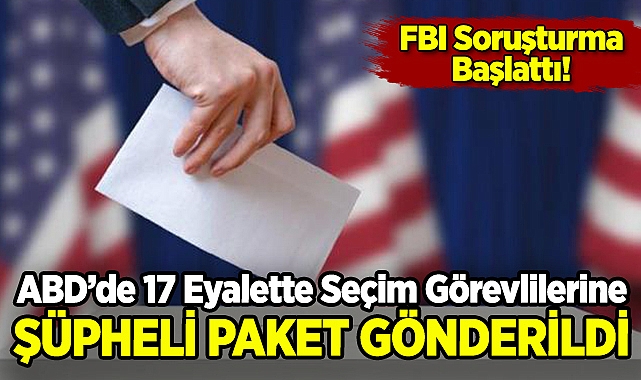 FBI Soruşturma Başlattı!

ABD'de 17 Eyalette Seçim Görevlilerine
ŞÜPHELİ PAKET GÖNDERİLDİ